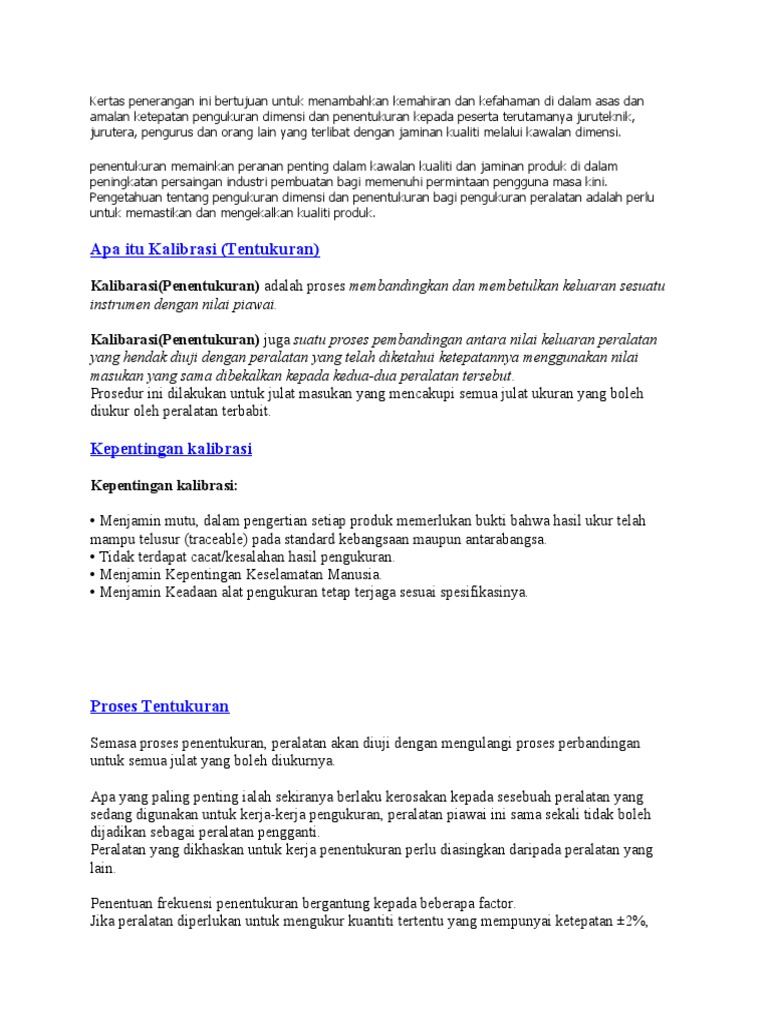 Kertas penerangan ini bertujuan untuk menambahkan kemahiran dan kefahaman di dalam asas dan amalan ketepatan pengukuran dimensi dan penentukuran kepada peserta terutamanya juruteknik, jurutera, pengurus dan orang lain yang terlibat dengan jaminan kualiti melalui kawalan dimensi.

penentukuran memainkan peranan penting dalam kawalan kualiti dan jaminan produk di dalam peningkatan persaingan industri pembuatan bagi memenuhi permintaan pengguna masa kini. Pengetahuan tentang pengukuran dimensi dan penentukuran bagi pengukuran peralatan adalah perlu untuk memastikan dan mengekalkan kualiti produk.

Apa itu Kalibrasi (Tentukuran)

Kalibarasi(Penentukuran) adalah proses membandingkan dan membetulkan keluaran sesuatu instrumen dengan nilai piawai.

Kalibarasi(Penentukuran) juga suatu proses pembandingan antara nilai keluaran peralatan yang hendak diuji dengan peralatan yang telah diketahui ketepatannya menggunakan nilai masukan yang sama dibekalkan kepada kedua-dua peralatan tersebut.
Prosedur ini dilakukan untuk julat masukan yang mencakupi semua julat ukuran yang boleh diukur oleh peralatan terbabit.

Kepentingan kalibrasi

Kepentingan kalibrasi:

• Menjamin mutu, dalam pengertian setiap produk memerlukan bukti bahwa hasil ukur telah mampu telusur (traceable) pada standard kebangsaan maupun antarabangsa.
• Tidak terdapat cacat/kesalahan hasil pengukuran.
• Menjamin Kepentingan Keselamatan Manusia.
• Menjamin Keadaan alat pengukuran tetap terjaga sesuai spesifikasinya.

Proses Tentukuran

Semasa proses penentukuran, peralatan akan diuji dengan mengulangi proses perbandingan untuk semua julat yang boleh diukurnya.

Apa yang paling penting ialah sekiranya berlaku kerosakan kepada sesebuah peralatan yang sedang digunakan untuk kerja-kerja pengukuran, peralatan piawai ini sama sekali tidak boleh dijadikan sebagai peralatan pengganti.
Peralatan yang dikhaskan untuk kerja penentukuran perlu diasingkan daripada peralatan yang lain.

Penentuan frekuensi penentukuran bergantung kepada beberapa factor.
Jika peralatan diperlukan untuk mengukur kuantiti tertentu yang mempunyai ketepatan ±2%,